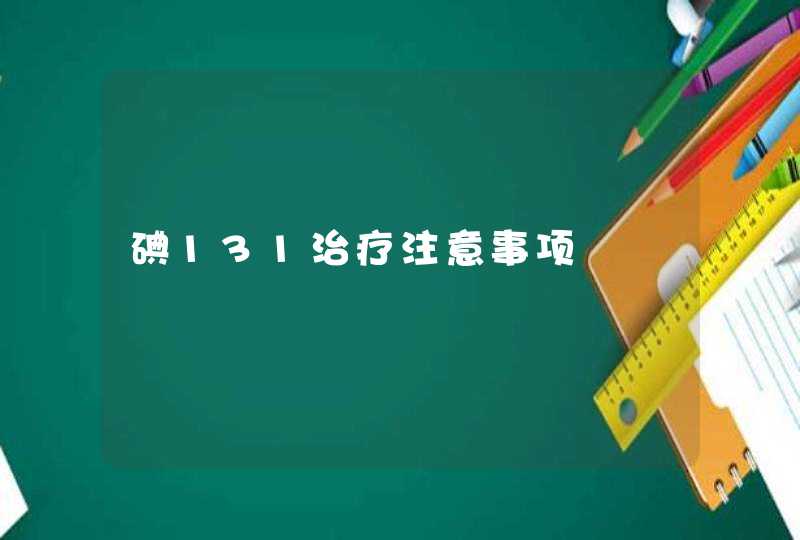 碘131治疗注意事项